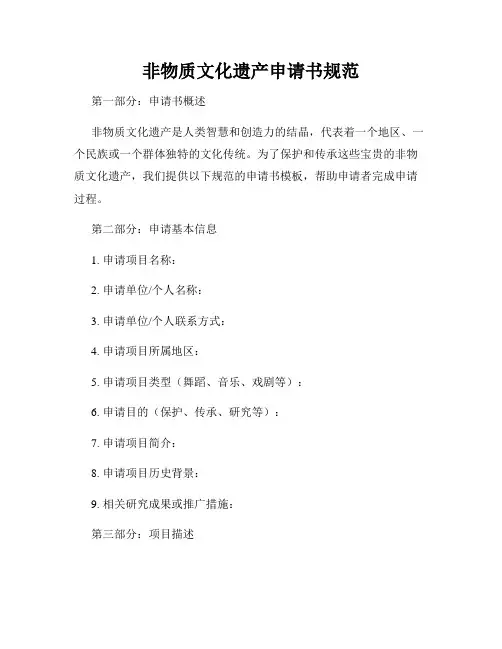 非物质文化遗产申请书规范

第一部分：申请书概述

非物质文化遗产是人类智慧和创造力的结晶，代表着一个地区、一个民族或一个群体独特的文化传统。为了保护和传承这些宝贵的非物质文化遗产，我们提供以下规范的申请书模板，帮助申请者完成申请过程。

第二部分：申请基本信息

1. 申请项目名称：

2. 申请单位/个人名称：

3. 申请单位/个人联系方式：

4. 申请项目所属地区：

5. 申请项目类型（舞蹈、音乐、戏剧等）：

6. 申请目的（保护、传承、研究等）：

7. 申请项目简介：

8. 申请项目历史背景：

9. 相关研究成果或推广措施：

第三部分：项目描述